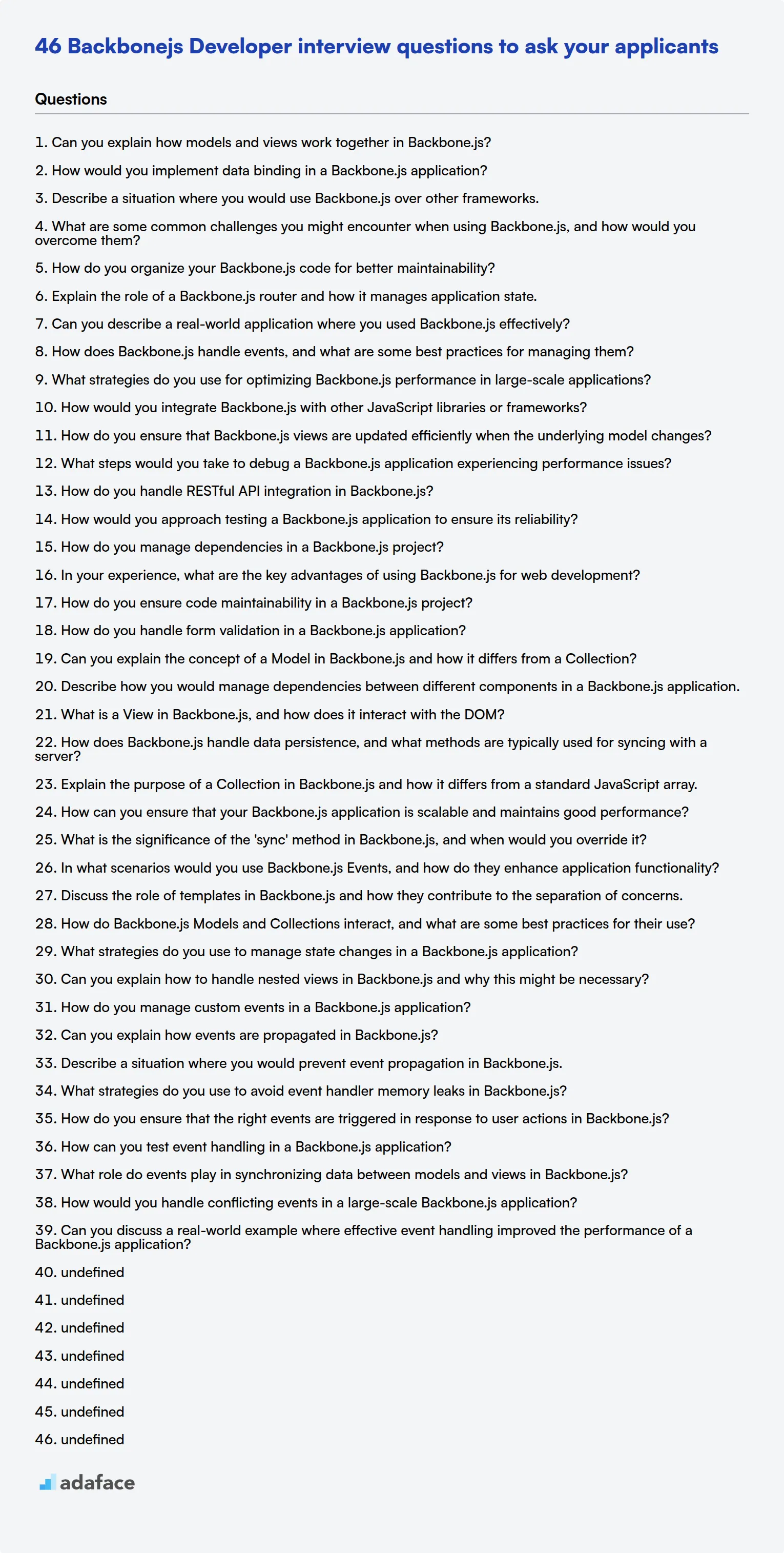 46 Backbonejs Developer interview questions to ask your applicants

Questions

1. Can you explain how models and views work together in Backbone.js?

2. How would you implement data binding in a Backbone.js application?

3. Describe a situation where you would use Backbone.js over other frameworks.

4. What are some common challenges you might encounter when using Backbone.js, and how would you overcome them?

5. How do you organize your Backbone.js code for better maintainability?

6. Explain the role of a Backbone.js router and how it manages application state.

7. Can you describe a real-world application where you used Backbone.js effectively?

8. How does Backbone.js handle events, and what are some best practices for managing them?

9. What strategies do you use for optimizing Backbone.js performance in large-scale applications?

10. How would you integrate Backbone.js with other JavaScript libraries or frameworks?

11. How do you ensure that Backbone.js views are updated efficiently when the underlying model changes?

12. What steps would you take to debug a Backbone.js application experiencing performance issues?

13. How do you handle RESTful API integration in Backbone.js?

14. How would you approach testing a Backbone.js application to ensure its reliability?

15. How do you manage dependencies in a Backbone.js project?

16. In your experience, what are the key advantages of using Backbone.js for web development?

17. How do you ensure code maintainability in a Backbone.js project?

18. How do you handle form validation in a Backbone.js application?

19. Can you explain the concept of a Model in Backbone.js and how it differs from a Collection?

20. Describe how you would manage dependencies between different components in a Backbone.js application.

21. What is a View in Backbone.js, and how does it interact with the DOM?

22. How does Backbone.js handle data persistence, and what methods are typically used for syncing with a server?

23. Explain the purpose of a Collection in Backbone.js and how it differs from a standard JavaScript array.

24. How can you ensure that your Backbone.js application is scalable and maintains good performance?

25. What is the significance of the 'sync' method in Backbone.js, and when would you override it?

26. In what scenarios would you use Backbone.js Events, and how do they enhance application functionality?

27. Discuss the role of templates in Backbone.js and how they contribute to the separation of concerns.

28. How do Backbone.js Models and Collections interact, and what are some best practices for their use?

29. What strategies do you use to manage state changes in a Backbone.js application?

30. Can you explain how to handle nested views in Backbone.js and why this might be necessary?

31. How do you manage custom events in a Backbone.js application?

32. Can you explain how events are propagated in Backbone.js?

33. Describe a situation where you would prevent event propagation in Backbone.js.

34. What strategies do you use to avoid event handler memory leaks in Backbone.js?

35. How do you ensure that the right events are triggered in response to user actions in Backbone.js?

36. How can you test event handling in a Backbone.js application?

37. What role do events play in synchronizing data between models and views in Backbone.js?

38. How would you handle conflicting events in a large-scale Backbone.js application?

39. Can you discuss a real-world example where effective event handling improved the performance of a Backbone.js application?

40. undefined

41. undefined

42. undefined

43. undefined

44. undefined

45. undefined

46. undefined

adaface